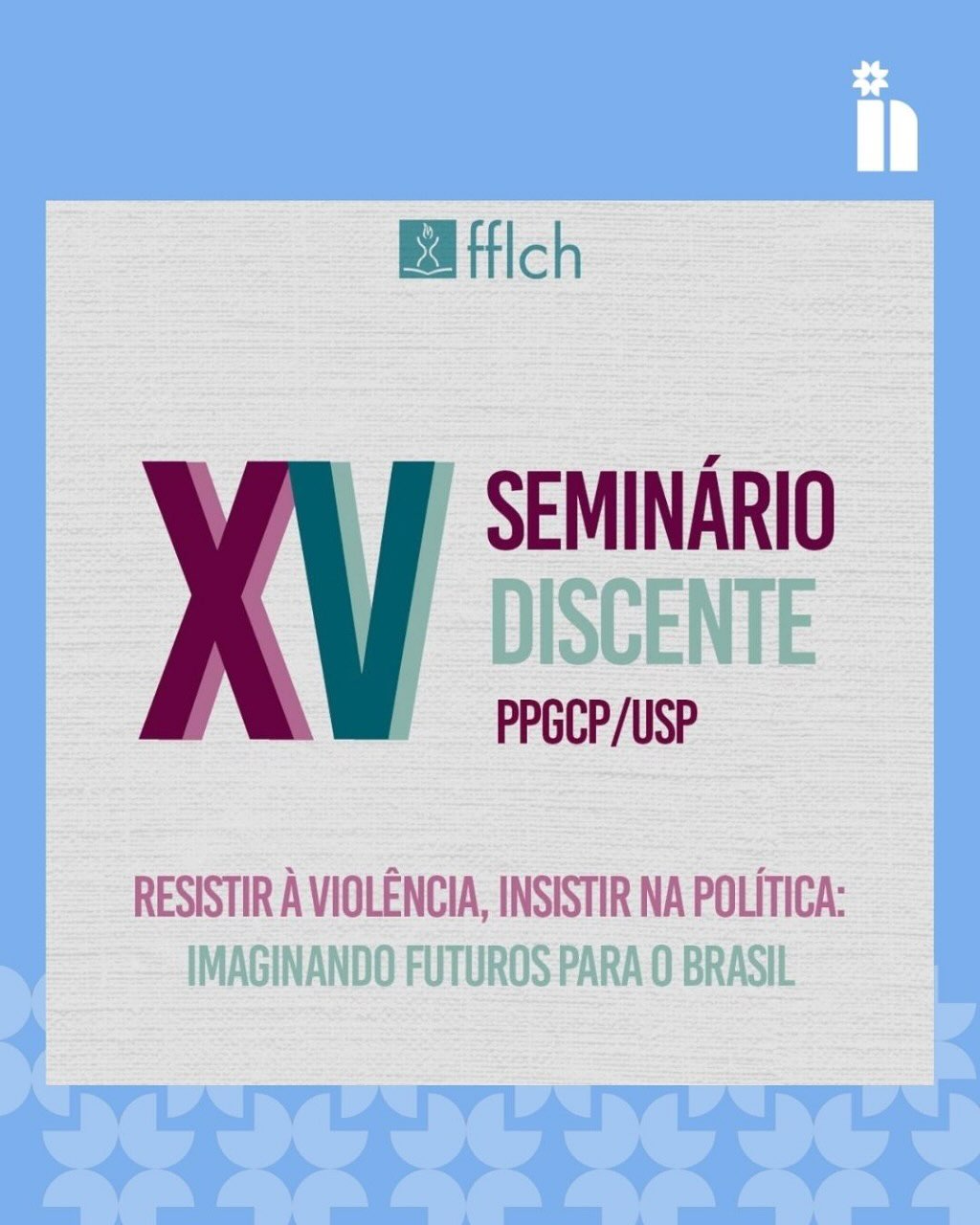 fflch

XV SEMINÁRIO DISCENTE
PPGCP/USP

RESISTIR À VIOLÊNCIA, INSISTIR NA POLÍTICA:
IMAGINANDO FUTUROS PARA O BRASIL